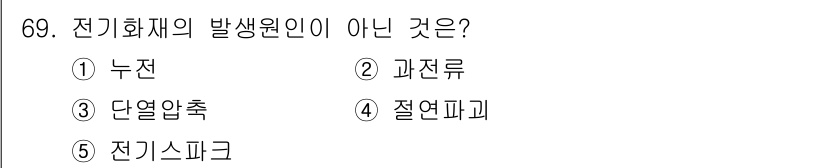 69. 전기화재의 발생원인이 아닌 것은?

① 누전
② 과전류
③ 단열압축
④ 절연파괴
⑤ 전기스파크